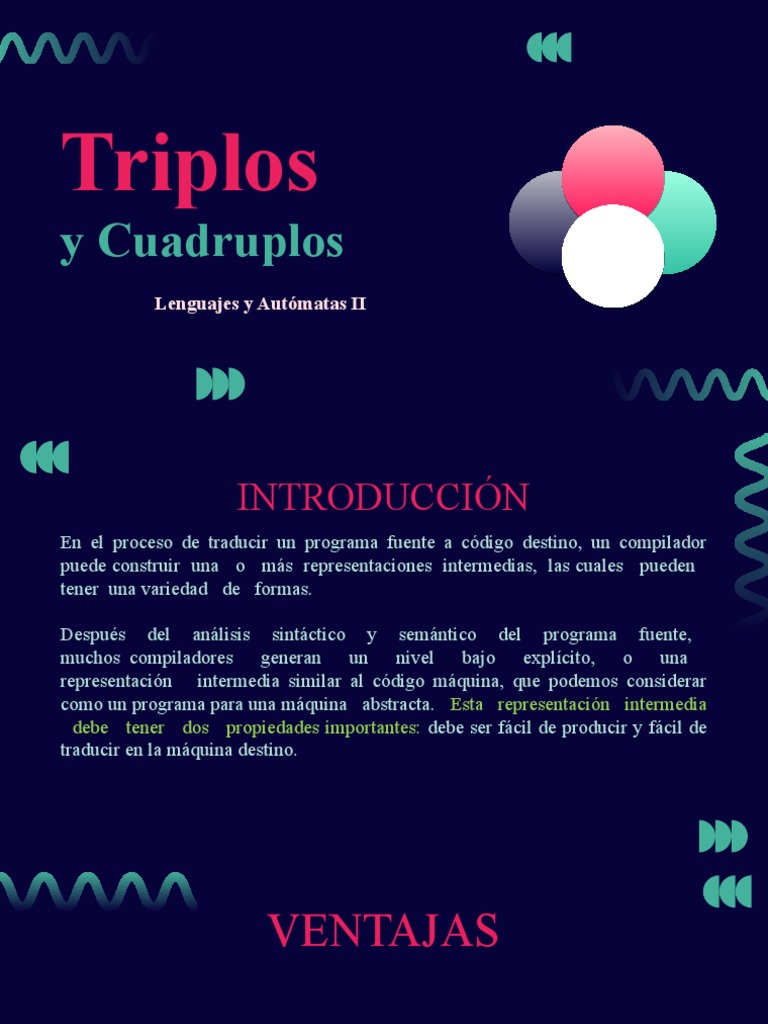 Triplos

y Cuadruplos

Lenguajes y Autómatas II

INTRODUCCIÓN

En el proceso de traducir un programa fuente a código destino, un compilador puede construir una o más representaciones intermedias, las cuales pueden tener una variedad de formas.

Después del análisis sintáctico y semántico del programa fuente, muchos compiladores generan un nivel bajo explícito, o una representación intermedia similar al código máquina, que podemos considerar como un programa para una máquina abstracta. Esta representación intermedia debe tener dos propiedades importantes: debe ser fácil de producir y fácil de traducir en la máquina destino.

VENTAJAS